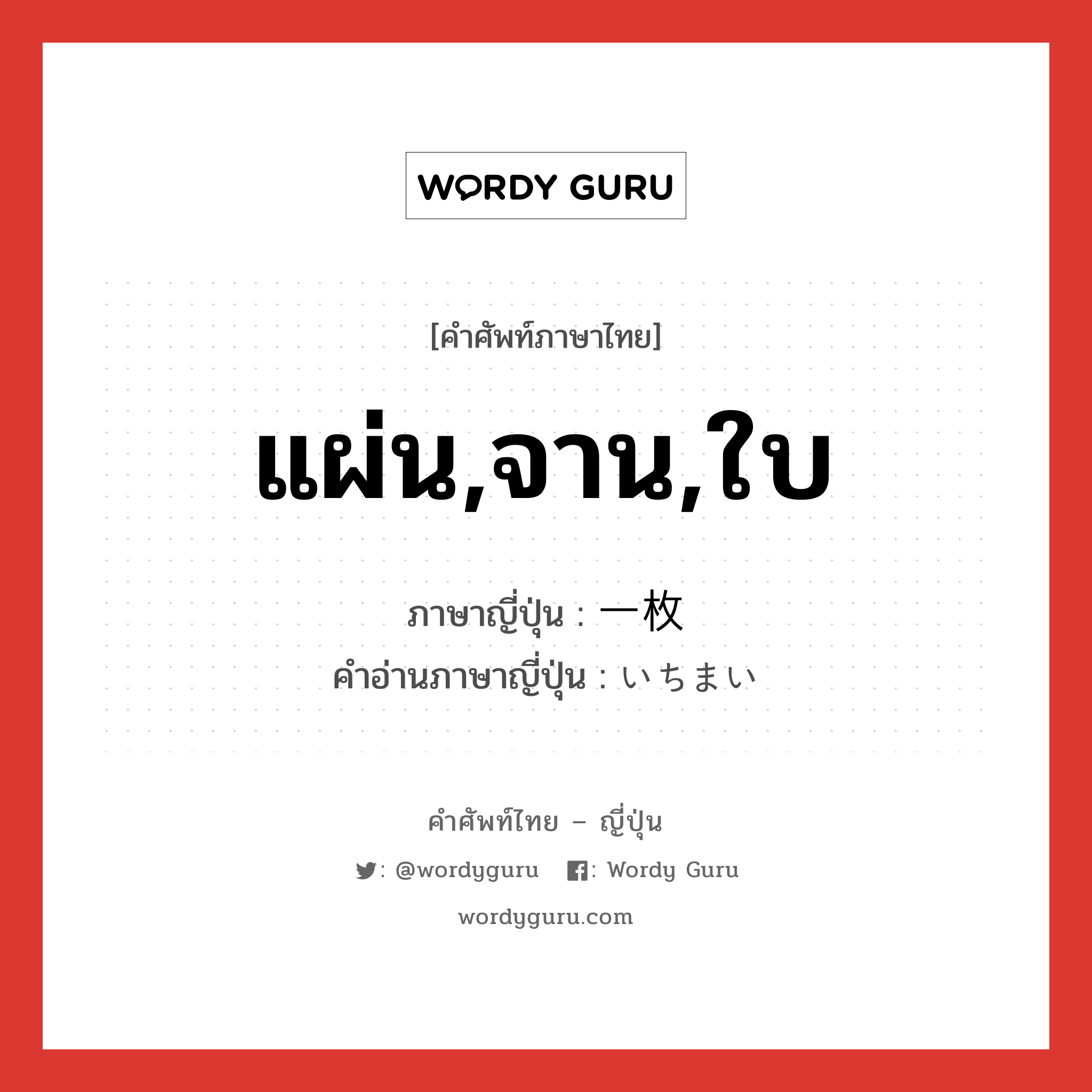 WORDY GURU

[คำศัพท์ภาษาไทย]

แผ่น,จาน,ใบ

ภาษาญี่ปุ่น : 一枚
คำอ่านภาษาญี่ปุ่น : いちまい

คำศัพท์ไทย – ญี่ปุ่น

: @wordyguru : Wordy Guru

wordyguru.com